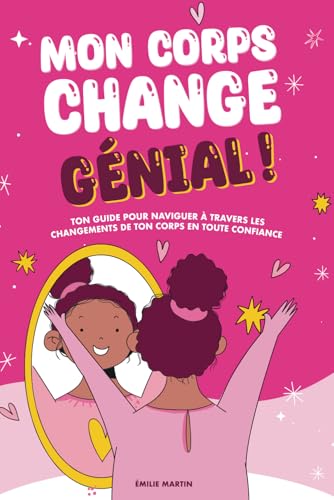 MON CORPS CHANGE

GÉNIAL !

TON GUIDE POUR NAVIGUER À TRAVERS LES CHANGEMENTS DE TON CORPS EN TOUTE CONFIANCE

ÉMILIE MARTIN